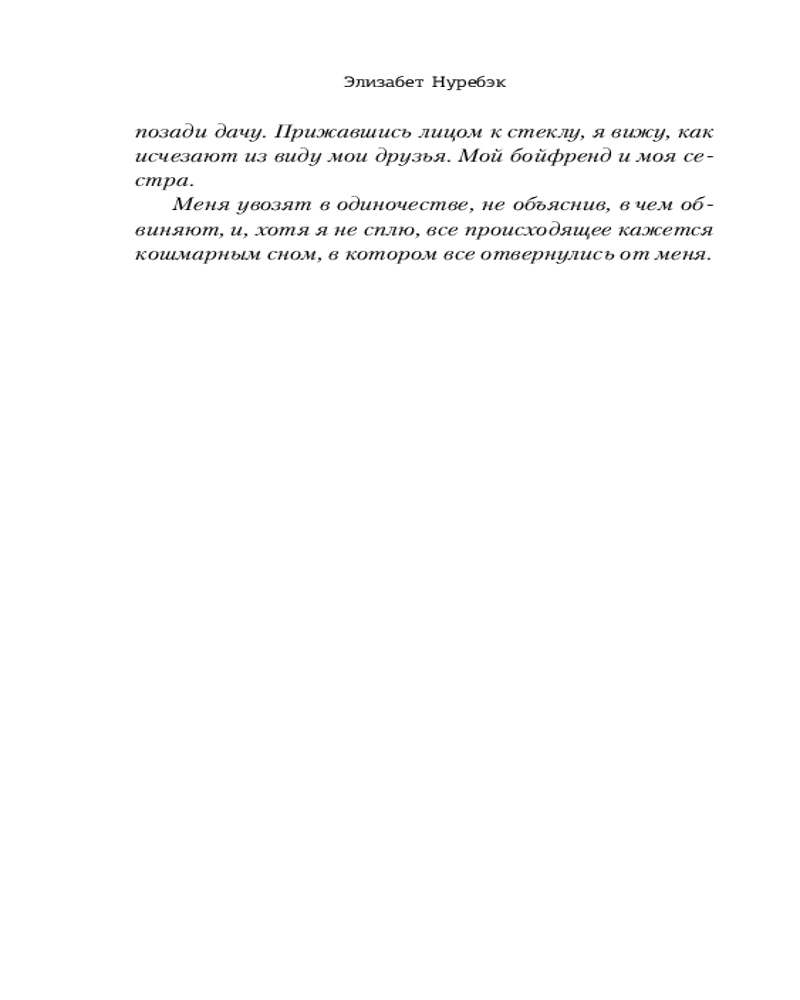 Элизабет Нуребэк

позади дачу. Прижавшись лицом к стеклу, я вижу, как исчезают из виду мои друзья. Мой бойфренд и моя сестра.

Меня увозят в одиночестве, не объяснив, в чем обвиняют, и, хотя я не сплю, все происходящее кажется кошмарным сном, в котором все отвернулись от меня.